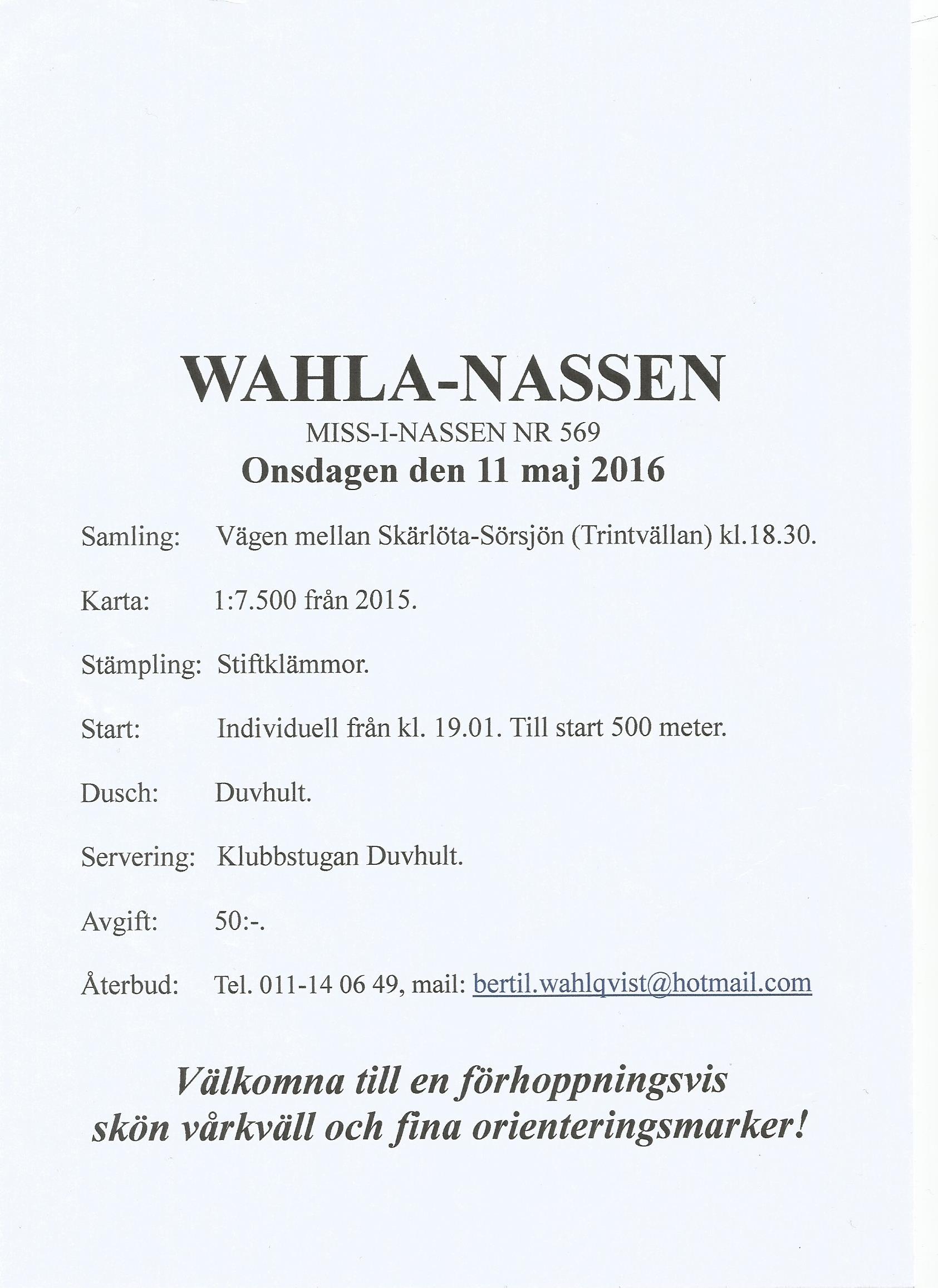 WAHLA-NASSEN

MISS-I-NASSEN NR 569

Onsdagen den 11 maj 2016

Samling: Vägen mellan Skärlöta-Sörsjön (Trintvällan) kl.18.30.

Karta: 1:7.500 från 2015.

Stämpling: Stiftklämmor.

Start: Individuell från kl. 19.01. Till start 500 meter.

Dusch: Duvhult.

Servering: Klubbstugan Duvhult.

Avgift: 50:-.

Återbud: Tel. 011-14 06 49, mail: bertil.wahlqvist@hotmail.com

Välkomna till en förhoppningsvis skön vårkväll och fina orienteringsmarker!